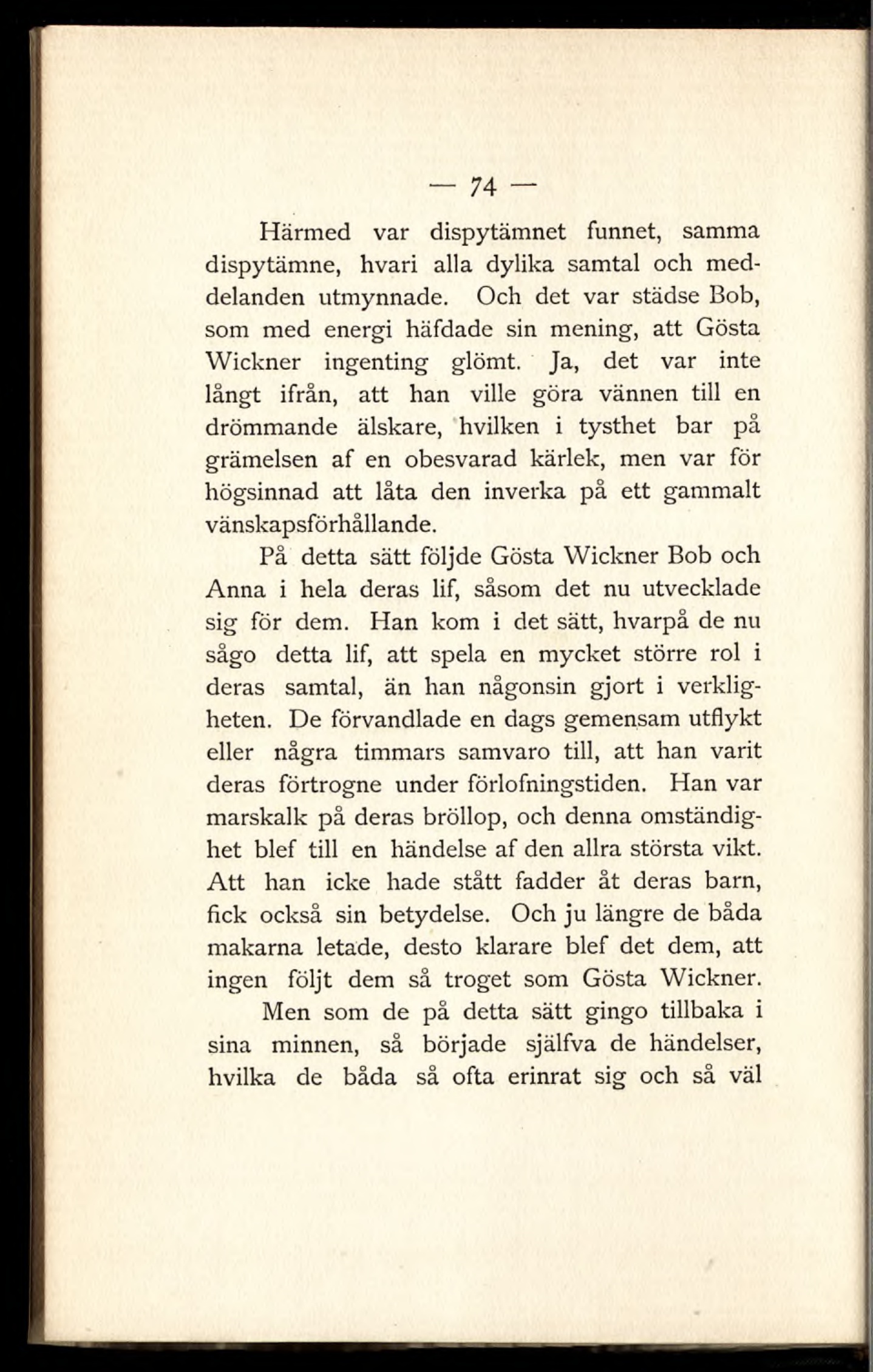 — 74 —

Härmed var dispytämnet funnet, samma dispytämne, hvari alla dylika samtal och meddelanden utmynnade. Och det var städse Bob, som med energi häfdade sin mening, att Gösta Wickner ingenting glömt. Ja, det var inte långt ifrån, att han ville göra vännen till en drömmande älskare, hvilken i tysthet bar på grämelsen af en obesvarad kärlek, men var för högsinnad att låta den inverka på ett gammalt vänskapsförhållande.

På detta sätt följde Gösta Wickner Bob och Anna i hela deras lif, såsom det nu utvecklade sig för dem. Han kom i det sätt, hvarpå de nu sågo detta lif, att spela en mycket större rol i deras samtal, än han någonsin gjort i verkligheten. De förvandlade en dags gemensam utflykt eller några timmars samvaro till, att han varit deras förtrogne under förlofningstiden. Han var marskalk på deras bröllop, och denna omständighet blef till en händelse af den allra största vikt. Att han icke hade stått fadder åt deras barn, fick också sin betydelse. Och ju längre de båda makarna letade, desto klarare blef det dem, att ingen följt dem så troget som Gösta Wickner.

Men som de på detta sätt gingo tillbaka i sina minnen, så började själfva de händelser, hvilka de båda så ofta erinrat sig och så väl